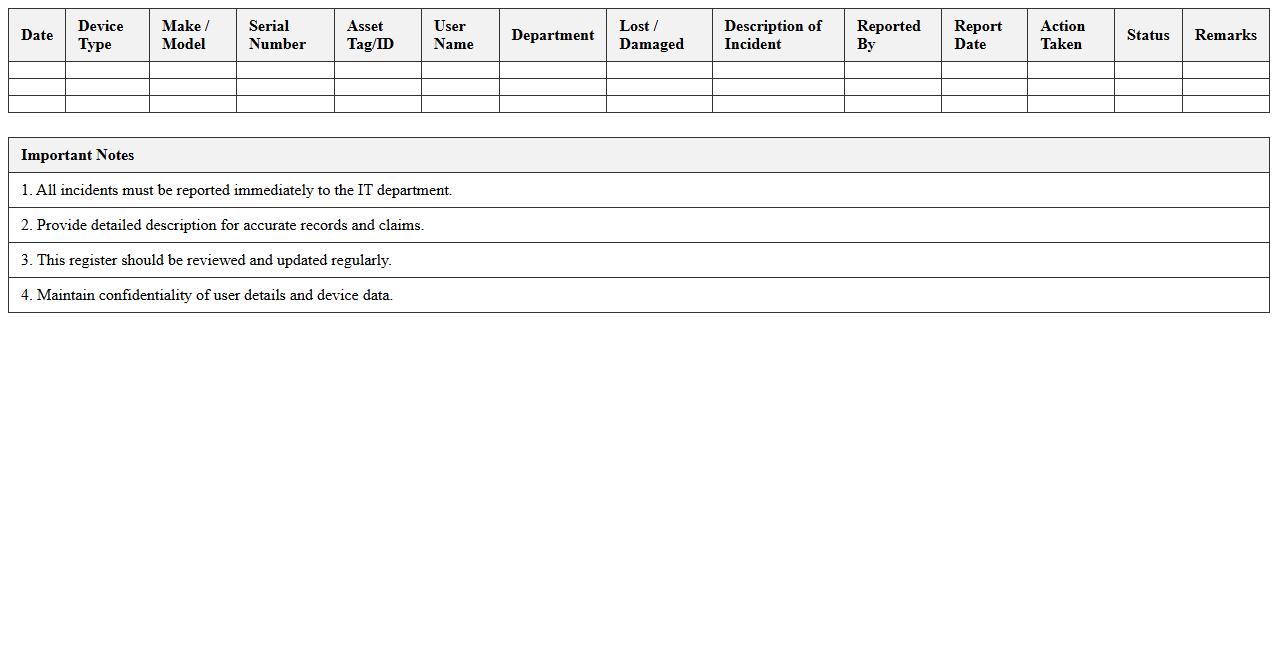 | Date | Device Type | Make / Model | Serial Number | Asset Tag/ID | User Name | Department | Lost / Damaged | Description of Incident | Reported By | Report Date | Action Taken | Status | Remarks |
|---|---|---|---|---|---|---|---|---|---|---|---|---|---|
| | | | | | | | | | | | | | |
| | | | | | | | | | | | | | |
| | | | | | | | | | | | | | |

| Important Notes |
|---|
| 1. All incidents must be reported immediately to the IT department. |
| 2. Provide detailed description for accurate records and claims. |
| 3. This register should be reviewed and updated regularly. |
| 4. Maintain confidentiality of user details and device data. |